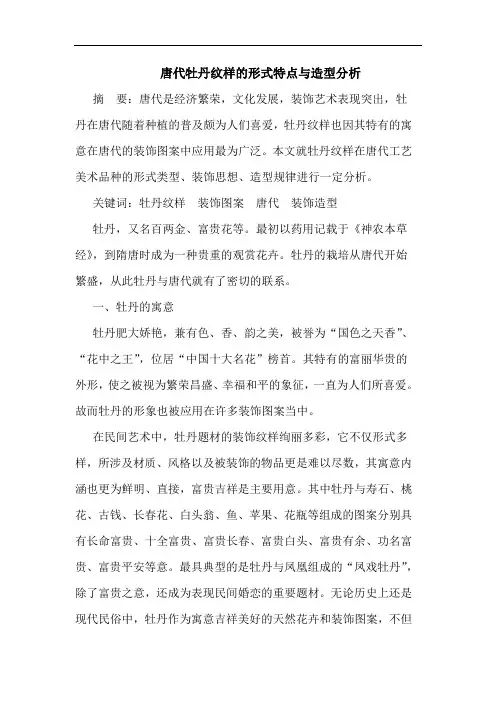 唐代牡丹纹样的形式特点与造型分析

摘　要：唐代是经济繁荣，文化发展，装饰艺术表现突出，牡丹在唐代随着种植的普及颇为人们喜爱，牡丹纹样也因其特有的寓意在唐代的装饰图案中应用最为广泛。本文就牡丹纹样在唐代工艺美术品种的形式类型、装饰思想、造型规律进行一定分析。

关键词：牡丹纹样　装饰图案　唐代　装饰造型

牡丹，又名百两金、富贵花等。最初以药用记载于《神农本草经》，到隋唐时成为一种贵重的观赏花卉。牡丹的栽培从唐代开始繁盛，从此牡丹与唐代就有了密切的联系。

一、牡丹的寓意

牡丹肥大娇艳，兼有色、香、韵之美，被誉为“国色之天香”、“花中之王”，位居“中国十大名花”榜首。其特有的富丽华贵的外形，使之被视为繁荣昌盛、幸福和平的象征，一直为人们所喜爱。故而牡丹的形象也被应用在许多装饰图案当中。

在民间艺术中，牡丹题材的装饰纹样绚丽多彩，它不仅形式多样，所涉及材质、风格以及被装饰的物品更是难以尽数，其寓意内涵也更为鲜明、直接，富贵吉祥是主要用意。其中牡丹与寿石、桃花、古钱、长春花、白头翁、鱼、苹果、花瓶等组成的图案分别具有长命富贵、十全富贵、富贵长春、富贵白头、富贵有余、功名富贵、富贵平安等意。最具典型的是牡丹与凤凰组成的“凤戏牡丹”，除了富贵之意，还成为表现民间婚恋的重要题材。无论历史上还是现代民俗中，牡丹作为寓意吉祥美好的天然花卉和装饰图案，不但